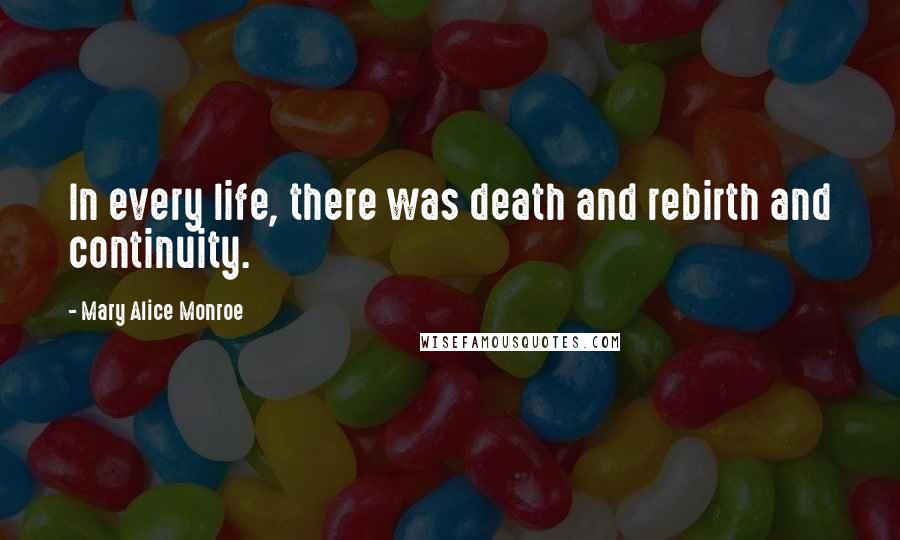 In every life, there was death and rebirth and continuity.

- Mary Alice Monroe

WISEFAMOUSQUOTES.COM